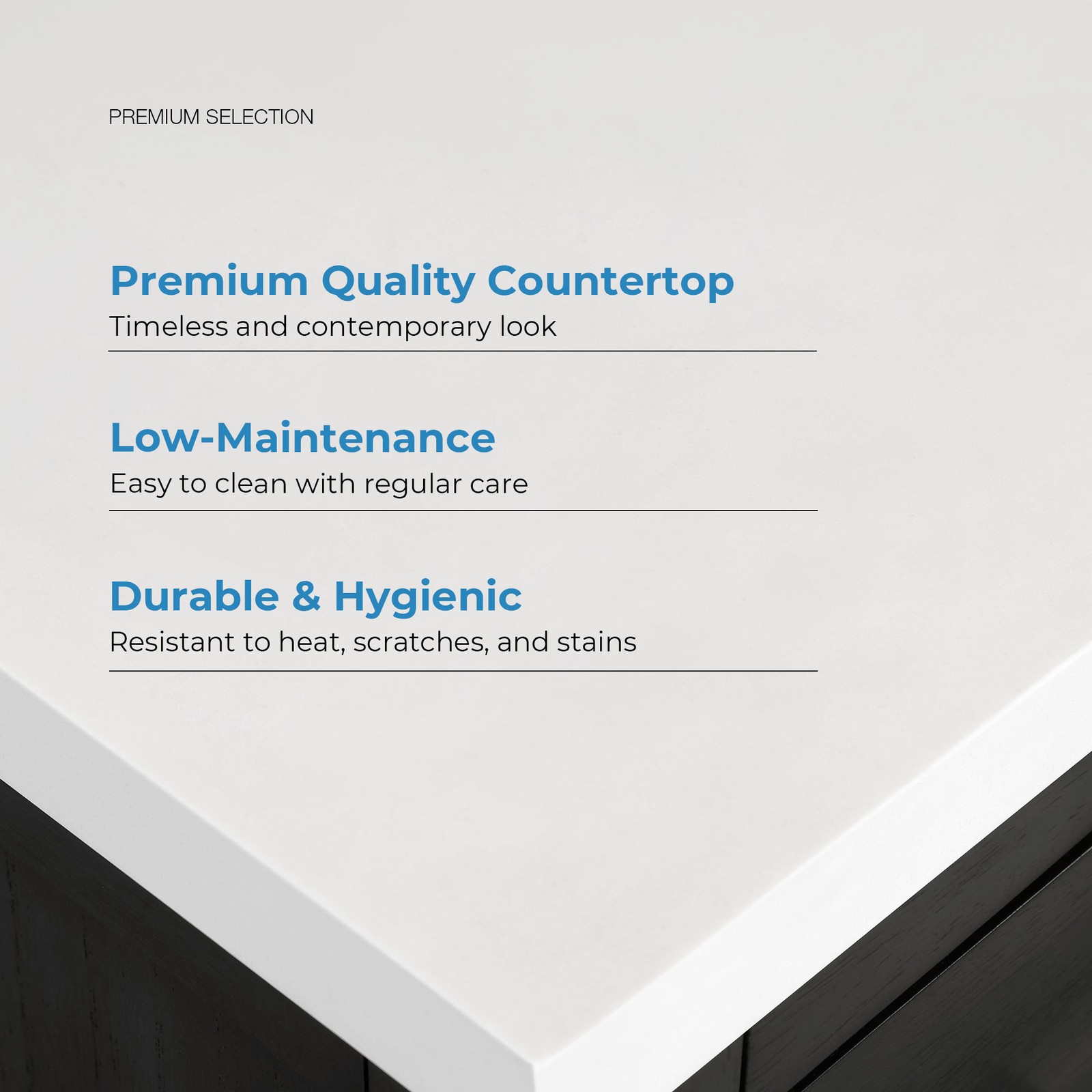 PREMIUM SELECTION

Premium Quality Countertop
Timeless and contemporary look

Low-Maintenance
Easy to clean with regular care

Durable & Hygienic
Resistant to heat, scratches, and stains